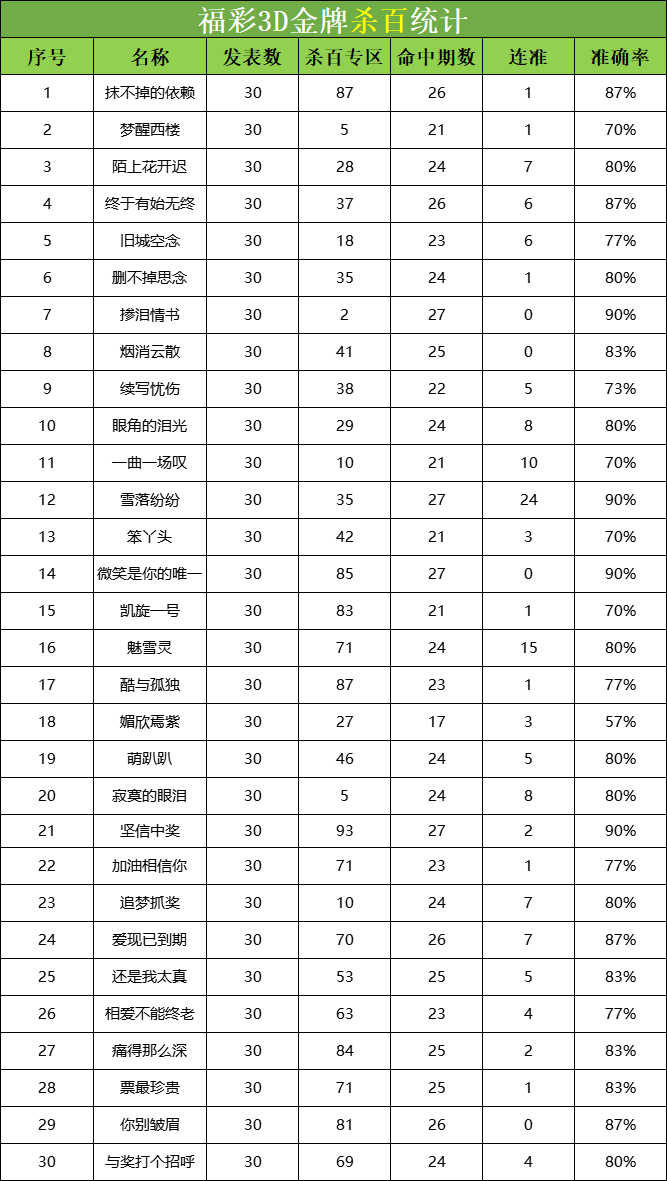 福彩3D金牌杀百统计

| 序号 | 名称 | 发表数 | 杀百专区 | 命中期数 | 连准 | 准确率 |
|---|---|---|---|---|---|---|
| 1 | 抹不掉的依赖 | 30 | 87 | 26 | 1 | 87% |
| 2 | 梦醒西楼 | 30 | 5 | 21 | 1 | 70% |
| 3 | 陌上花开迟 | 30 | 28 | 24 | 7 | 80% |
| 4 | 终于有始无终 | 30 | 37 | 26 | 6 | 87% |
| 5 | 旧城空念 | 30 | 18 | 23 | 6 | 77% |
| 6 | 删不掉思念 | 30 | 35 | 24 | 1 | 80% |
| 7 | 掺泪情书 | 30 | 2 | 27 | 0 | 90% |
| 8 | 烟消云散 | 30 | 41 | 25 | 0 | 83% |
| 9 | 续写忧伤 | 30 | 38 | 22 | 5 | 73% |
| 10 | 眼角的泪光 | 30 | 29 | 24 | 8 | 80% |
| 11 | 一曲一场叹 | 30 | 10 | 21 | 10 | 70% |
| 12 | 雪落纷纷 | 30 | 35 | 27 | 24 | 90% |
| 13 | 笨丫头 | 30 | 42 | 21 | 3 | 70% |
| 14 | 微笑是你的唯一 | 30 | 85 | 27 | 0 | 90% |
| 15 | 凯旋一号 | 30 | 83 | 21 | 1 | 70% |
| 16 | 魅雪灵 | 30 | 71 | 24 | 15 | 80% |
| 17 | 酷与孤独 | 30 | 87 | 23 | 1 | 77% |
| 18 | 媚欣焉紫 | 30 | 27 | 17 | 3 | 57% |
| 19 | 萌趴趴 | 30 | 46 | 24 | 5 | 80% |
| 20 | 寂寞的眼泪 | 30 | 5 | 24 | 8 | 80% |
| 21 | 坚信中奖 | 30 | 93 | 27 | 2 | 90% |
| 22 | 加油相信你 | 30 | 71 | 23 | 1 | 77% |
| 23 | 追梦抓奖 | 30 | 10 | 24 | 7 | 80% |
| 24 | 爱现已到期 | 30 | 70 | 26 | 7 | 87% |
| 25 | 还是我太真 | 30 | 53 | 25 | 5 | 83% |
| 26 | 相爱不能终老 | 30 | 63 | 23 | 4 | 77% |
| 27 | 痛得那么深 | 30 | 84 | 25 | 2 | 83% |
| 28 | 票最珍贵 | 30 | 71 | 25 | 1 | 83% |
| 29 | 你别皱眉 | 30 | 81 | 26 | 0 | 87% |
| 30 | 与奖打个招呼 | 30 | 69 | 24 | 4 | 80% |